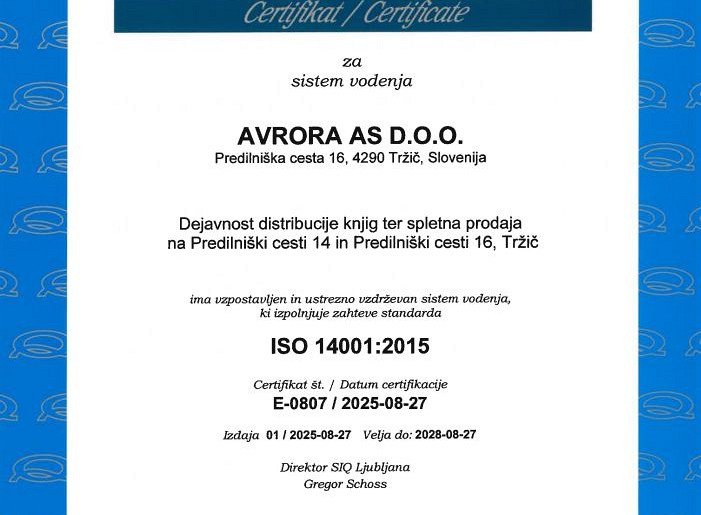 Certifikat / Certificate

za
sistem vodenja

AVRORA AS D.O.O.
Predilniška cesta 16, 4290 Tržič, Slovenija

Dejavnost distribucije knjig ter spletna prodaja
na Predilniški cesti 14 in Predilniški cesti 16, Tržič

ima vzpostavljen in ustrezno vzdrževan sistem vodenja,
ki izpolnjuje zahteve standarda

ISO 14001:2015

Certifikat št. / Datum certifikacije
E-0807 / 2025-08-27

Izdaja 01 / 2025-08-27 Velja do: 2028-08-27

Direktor SIQ Ljubljana
Gregor Schoss